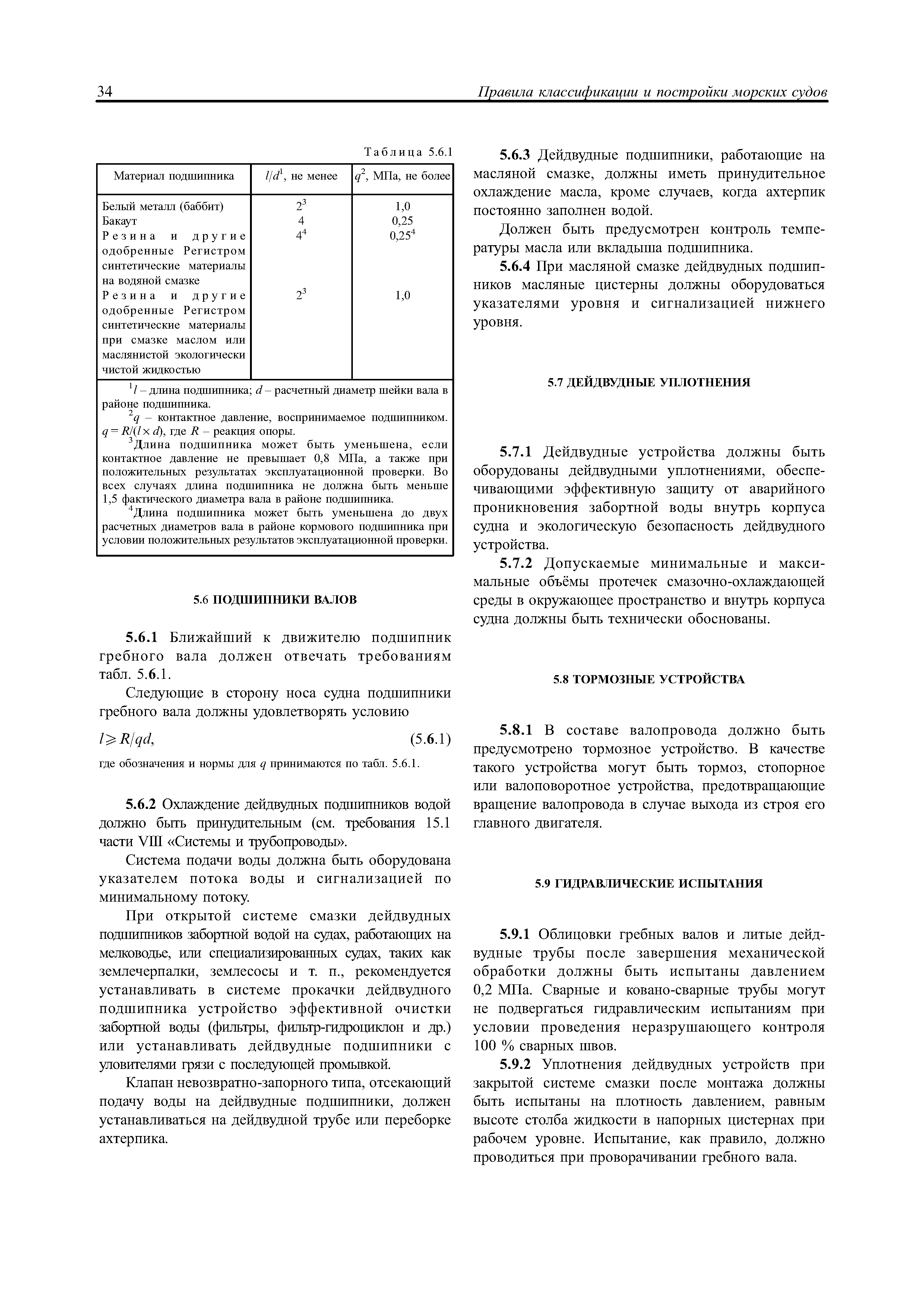 34 Правила классификации и постройки морских судов

Таблица 5.6.1

| Материал подшипника | $l/d^1$, не менее | $q^2$, МПа, не более |
|---|---|---|
| Белый металл (баббит) | $2^3$ | 1,0 |
| Бакаут | 4 | 0,25 |
| Резина и другие одобренные Регистром синтетические материалы на водяной смазке | $4^4$ | $0,25^4$ |
| Резина и другие одобренные Регистром синтетические материалы при смазке маслом или маслянистой экологически чистой жидкостью | $2^3$ | 1,0 |

$^1l$ – длина подшипника; $d$ – расчетный диаметр шейки вала в районе подшипника.
$^2q$ – контактное давление, воспринимаемое подшипником. $q = R/(l \times d)$, где $R$ – реакция опоры.
$^3$Длина подшипника может быть уменьшена, если контактное давление не превышает 0,8 МПа, а также при положительных результатах эксплуатационной проверки. Во всех случаях длина подшипника не должна быть меньше 1,5 фактического диаметра вала в районе подшипника.
$^4$Длина подшипника может быть уменьшена до двух расчетных диаметров вала в районе кормового подшипника при условии положительных результатов эксплуатационной проверки.

5.6 ПОДШИПНИКИ ВАЛОВ

5.6.1 Ближайший к движителю подшипник гребного вала должен отвечать требованиям табл. 5.6.1.

Следующие в сторону носа судна подшипники гребного вала должны удовлетворять условию

$l \geqslant R/qd$, (5.6.1)

где обозначения и нормы для $q$ принимаются по табл. 5.6.1.

5.6.2 Охлаждение дейдвудных подшипников водой должно быть принудительным (см. требования 15.1 части VIII «Системы и трубопроводы».

Система подачи воды должна быть оборудована указателем потока воды и сигнализацией по минимальному потоку.

При открытой системе смазки дейдвудных подшипников забортной водой на судах, работающих на мелководье, или специализированных судах, таких как землечерпалки, землесосы и т. п., рекомендуется устанавливать в системе прокачки дейдвудного подшипника устройство эффективной очистки забортной воды (фильтры, фильтр-гидроциклон и др.) или устанавливать дейдвудные подшипники с уловителями грязи с последующей промывкой.

Клапан невозвратно-запорного типа, отсекающий подачу воды на дейдвудные подшипники, должен устанавливаться на дейдвудной трубе или переборке ахтерпика.

5.6.3 Дейдвудные подшипники, работающие на масляной смазке, должны иметь принудительное охлаждение масла, кроме случаев, когда ахтерпик постоянно заполнен водой.

Должен быть предусмотрен контроль температуры масла или вкладыша подшипника.

5.6.4 При масляной смазке дейдвудных подшипников масляные цистерны должны оборудоваться указателями уровня и сигнализацией нижнего уровня.

5.7 ДЕЙДВУДНЫЕ УПЛОТНЕНИЯ

5.7.1 Дейдвудные устройства должны быть оборудованы дейдвудными уплотнениями, обеспечивающими эффективную защиту от аварийного проникновения забортной воды внутрь корпуса судна и экологическую безопасность дейдвудного устройства.

5.7.2 Допускаемые минимальные и максимальные объёмы протечек смазочно-охлаждающей среды в окружающее пространство и внутрь корпуса судна должны быть технически обоснованы.

5.8 ТОРМОЗНЫЕ УСТРОЙСТВА

5.8.1 В составе валопровода должно быть предусмотрено тормозное устройство. В качестве такого устройства могут быть тормоз, стопорное или валоповоротное устройства, предотвращающие вращение валопровода в случае выхода из строя его главного двигателя.

5.9 ГИДРАВЛИЧЕСКИЕ ИСПЫТАНИЯ

5.9.1 Облицовки гребных валов и литые дейдвудные трубы после завершения механической обработки должны быть испытаны давлением 0,2 МПа. Сварные и ковано-сварные трубы могут не подвергаться гидравлическим испытаниям при условии проведения неразрушающего контроля 100 % сварных швов.

5.9.2 Уплотнения дейдвудных устройств при закрытой системе смазки после монтажа должны быть испытаны на плотность давлением, равным высоте столба жидкости в напорных цистернах при рабочем уровне. Испытание, как правило, должно проводиться при проворачивании гребного вала.